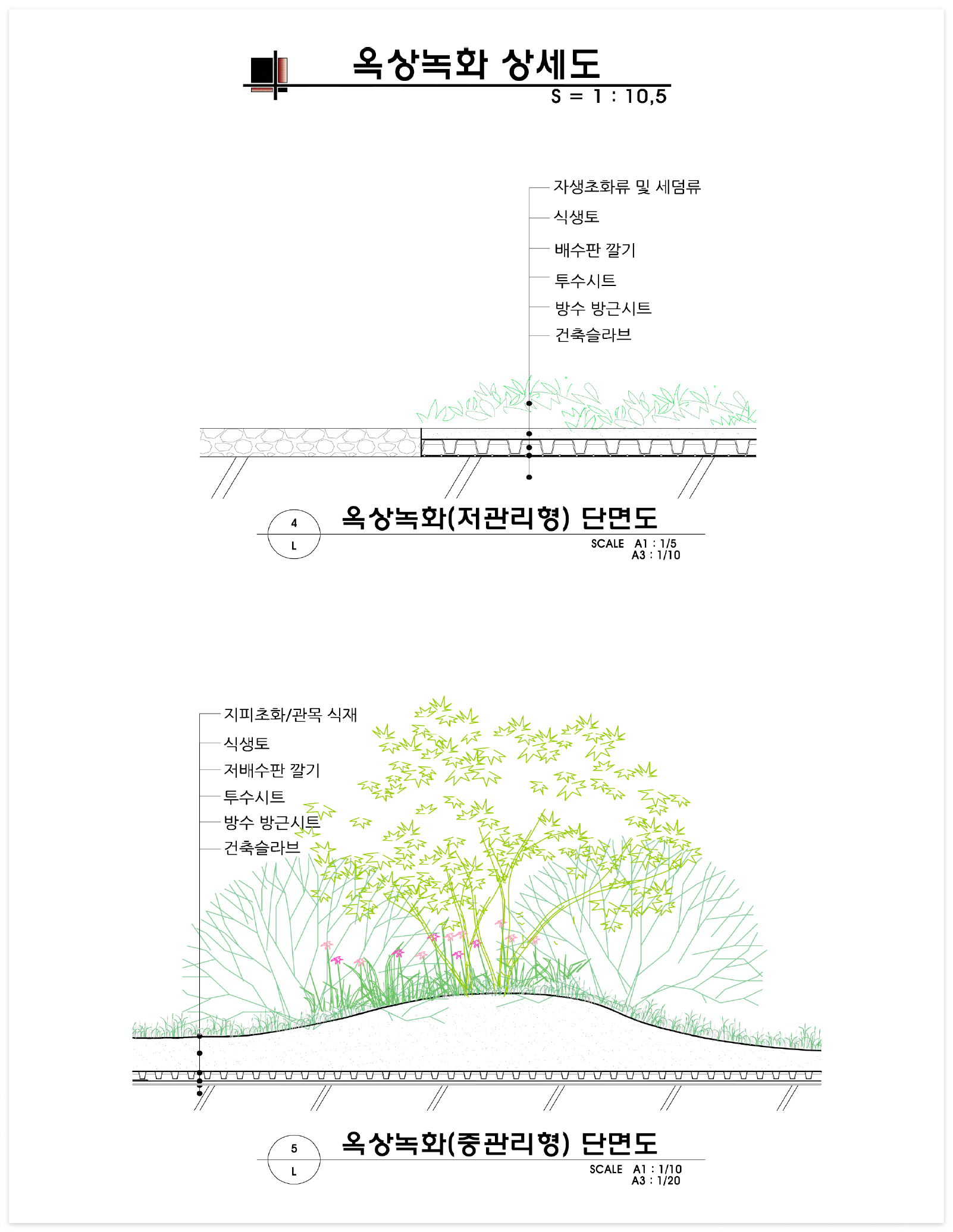 옥상녹화 상세도
S = 1 : 10,5

자생초화류 및 세덤류
식생토
배수판 깔기
투수시트
방수 방근시트
건축슬라브

4
L
옥상녹화(저관리형) 단면도
SCALE A1 : 1/5
A3 : 1/10

지피초화/관목 식재
식생토
저배수판 깔기
투수시트
방수 방근시트
건축슬라브

5
L
옥상녹화(중관리형) 단면도
SCALE A1 : 1/10
A3 : 1/20